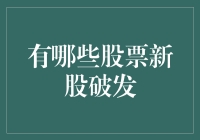 有哪些股票新股破发